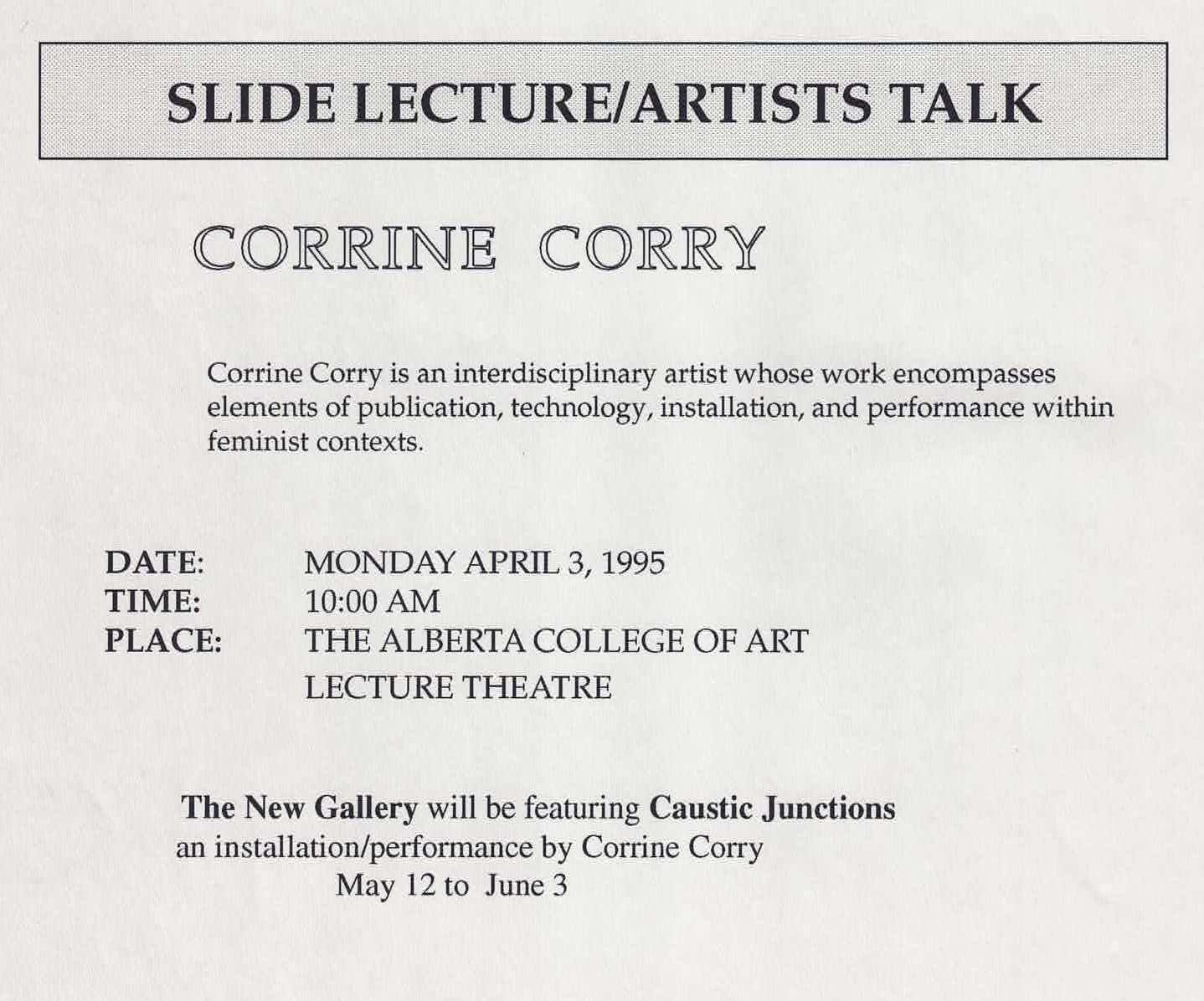 SLIDE LECTURE/ARTISTS TALK

CORRINE CORRY

Corrine Corry is an interdisciplinary artist whose work encompasses elements of publication, technology, installation, and performance within feminist contexts.

DATE: MONDAY APRIL 3, 1995
TIME: 10:00 AM
PLACE: THE ALBERTA COLLEGE OF ART
LECTURE THEATRE

The New Gallery will be featuring Caustic Junctions
an installation/performance by Corrine Corry
May 12 to June 3